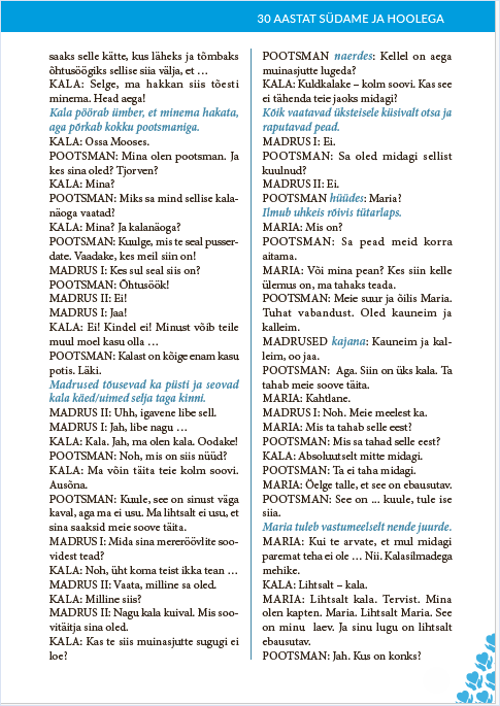 30 AASTAT SÜDAME JA HOOLEGA

saaks selle kätte, kus läheks ja tõmbaks õhtusöögiks sellise siia välja, et …
KALA: Selge, ma hakkan siis tõesti minema. Head aega!
Kala pöörab ümber, et minema hakata, aga põrkab kokku pootsmaniga.
KALA: Ossa Mooses.
POOTSMAN: Mina olen pootsman. Ja kes sina oled? Tjorven?
KALA: Mina?
POOTSMAN: Miks sa mind sellise kalanäoga vaatad?
KALA: Mina? Ja kalanäoga?
POOTSMAN: Kuulge, mis te seal pusserdate. Vaadake, kes meil siin on!
MADRUS I: Kes sul seal siis on?
POOTSMAN: Õhtusöök!
MADRUS II: Ei!
MADRUS I: Jaa!
KALA: Ei! Kindel ei! Minust võib teile muul moel kasu olla …
POOTSMAN: Kalast on kõige enam kasu potis. Läki.
Madrused tõusevad ka püsti ja seovad kala käed/uimed selja taga kinni.
MADRUS II: Uhh, igavene libe sell.
MADRUS I: Jah, libe nagu …
KALA: Kala. Jah, ma olen kala. Oodake!
POOTSMAN: Noh, mis on siis nüüd?
KALA: Ma võin täita teie kolm soovi. Ausõna.
POOTSMAN: Kuule, see on sinust väga kaval, aga ma ei usu. Ma lihtsalt ei usu, et sina saaksid meie soove täita.
MADRUS I: Mida sina mereröövlite soovidest tead?
KALA: Noh, üht koma teist ikka tean …
MADRUS II: Vaata, milline sa oled.
KALA: Milline siis?
MADRUS II: Nagu kala kuival. Mis soovitäitja sina oled.
KALA: Kas te siis muinasjutte sugugi ei loe?

POOTSMAN naerdes: Kellel on aega muinasjutte lugeda?
KALA: Kuldkalake – kolm soovi. Kas see ei tähenda teie jaoks midagi?
Kõik vaatavad üksteisele küsivalt otsa ja raputavad pead.
MADRUS I: Ei.
POOTSMAN: Sa oled midagi sellist kuulnud?
MADRUS II: Ei.
POOTSMAN hüüdes: Maria?
Ilmub uhkeis rõivis tütarlaps.
MARIA: Mis on?
POOTSMAN: Sa pead meid korra aitama.
MARIA: Või mina pean? Kes siin kelle ülemus on, ma tahaks teada.
POOTSMAN: Meie suur ja õilis Maria. Tuhat vabandust. Oled kauneim ja kalleim.
MADRUSED kajana: Kauneim ja kalleim, oo jaa.
POOTSMAN: Aga. Siin on üks kala. Ta tahab meie soove täita.
MARIA: Kahtlane.
MADRUS I: Noh. Meie meelest ka.
MARIA: Mis ta tahab selle eest?
POOTSMAN: Mis sa tahad selle eest?
KALA: Absoluutselt mitte midagi.
POOTSMAN: Ta ei taha midagi.
MARIA: Öelge talle, et see on ebausutav.
POOTSMAN: See on … kuule, tule ise siia.
Maria tuleb vastumeelselt nende juurde.
MARIA: Kui te arvate, et mul midagi paremat teha ei ole … Nii. Kalasilmadega mehike.
KALA: Lihtsalt – kala.
MARIA: Lihtsalt kala. Tervist. Mina olen kapten. Maria. Lihtsalt Maria. See on minu laev. Ja sinu lugu on lihtsalt ebausutav.
POOTSMAN: Jah. Kus on konks?